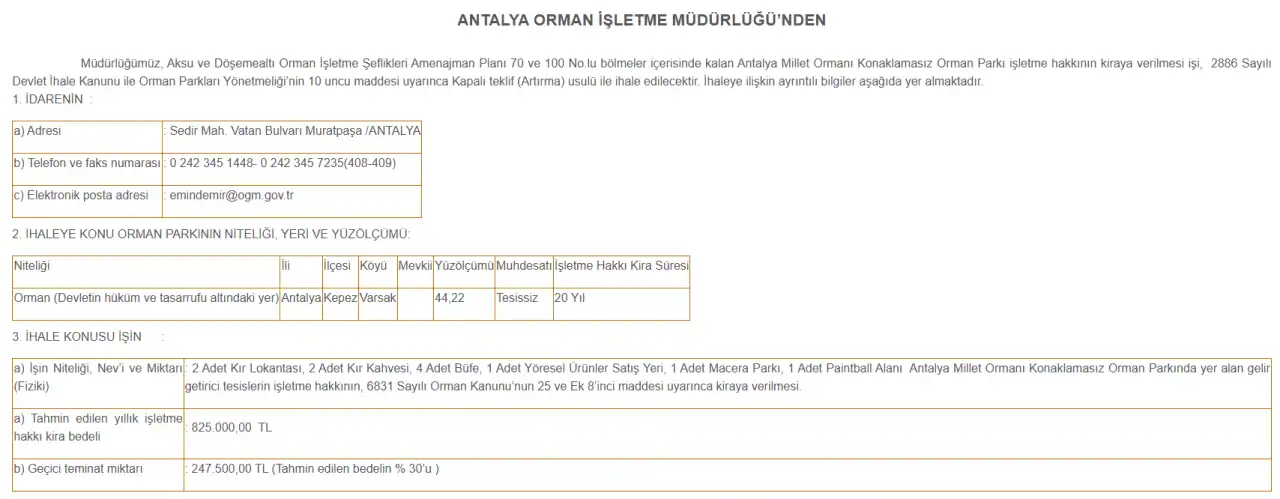 ANTALYA ORMAN İŞLETME MÜDÜRLÜĞÜ'NDEN

Müdürlüğümüz, Aksu ve Döşemealtı Orman İşletme Şeflikleri Amenajman Planı 70 ve 100 No.lu bölmeler içerisinde kalan Antalya Millet Ormanı Konaklamasız Orman Parkı işletme hakkının kiraya verilmesi işi, 2886 Sayılı Devlet İhale Kanunu ile Orman Parkları Yönetmeliği'nin 10 uncu maddesi uyarınca Kapalı teklif (Artırma) usulü ile ihale edilecektir. İhaleye ilişkin ayrıntılı bilgiler aşağıda yer almaktadır.

1. İDARENİN :

| a) Adresi | : Sedir Mah. Vatan Bulvarı Muratpaşa /ANTALYA |
|---|---|
| b) Telefon ve faks numarası | : 0 242 345 1448- 0 242 345 7235(408-409) |
| c) Elektronik posta adresi | : emindemir@ogm.gov.tr |

2. İHALEYE KONU ORMAN PARKININ NİTELİĞİ, YERİ VE YÜZÖLÇÜMÜ:

| Niteliği | İli | İlçesi | Köyü | Mevkii | Yüzölçümü | Muhdesatı | İşletme Hakkı Kira Süresi |
|---|---|---|---|---|---|---|---|
| Orman (Devletin hüküm ve tasarrufu altındaki yer) | Antalya | Kepez | Varsak | | 44,22 | Tesissiz | 20 Yıl |

3. İHALE KONUSU İŞİN :

| a) İşin Niteliği, Nev'i ve Miktarı (Fiziki) | : 2 Adet Kır Lokantası, 2 Adet Kır Kahvesi, 4 Adet Büfe, 1 Adet Yöresel Ürünler Satış Yeri, 1 Adet Macera Parkı, 1 Adet Paintball Alanı Antalya Millet Ormanı Konaklamasız Orman Parkında yer alan gelir getirici tesislerin işletme hakkının, 6831 Sayılı Orman Kanunu'nun 25 ve Ek 8'inci maddesi uyarınca kiraya verilmesi. |
|---|---|
| a) Tahmin edilen yıllık işletme hakkı kira bedeli | : 825.000,00 TL |
| b) Geçici teminat miktarı | : 247.500,00 TL (Tahmin edilen bedelin % 30'u ) |